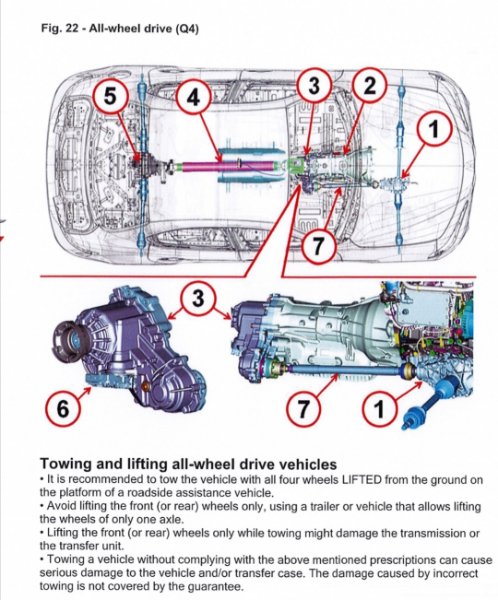 Fig. 22 - All-wheel drive (Q4)

5
4
3
2
1
7

3
6
7
1

Towing and lifting all-wheel drive vehicles
• It is recommended to tow the vehicle with all four wheels LIFTED from the ground on the platform of a roadside assistance vehicle.
• Avoid lifting the front (or rear) wheels only, using a trailer or vehicle that allows lifting the wheels of only one axle.
• Lifting the front (or rear) wheels only while towing might damage the transmission or the transfer unit.
• Towing a vehicle without complying with the above mentioned prescriptions can cause serious damage to the vehicle and/or transfer case. The damage caused by incorrect towing is not covered by the guarantee.